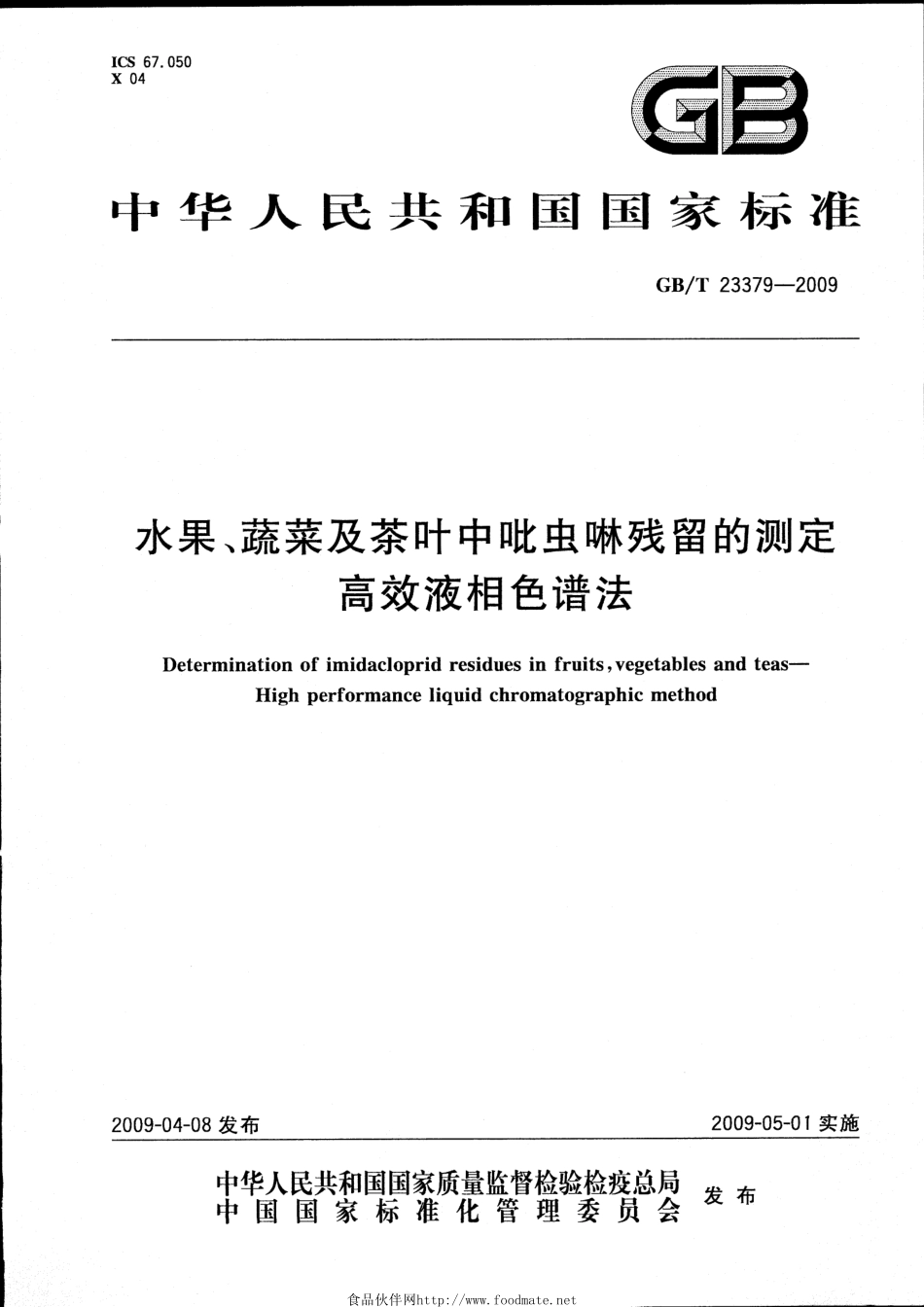 ICS 67.050
X 04

GB

中华人民共和国国家标准

GB/T 23379—2009

水果、蔬菜及茶叶中吡虫啉残留的测定
高效液相色谱法

Determination of imidacloprid residues in fruits, vegetables and teas—
High performance liquid chromatographic method

2009-04-08 发布

2009-05-01 实施

中华人民共和国国家质量监督检验检疫总局
中国国家标准化管理委员会
发布

食品伙伴网http://www.foodmate.net